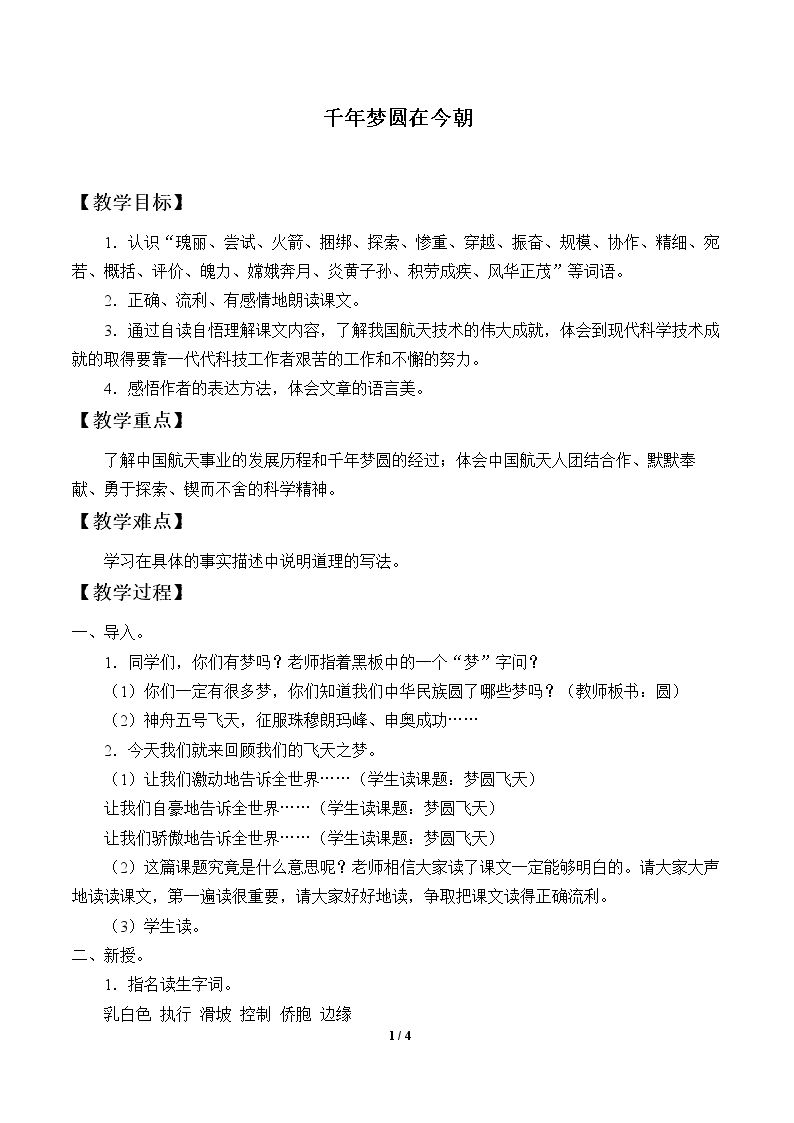 千年梦圆在今朝

【教学目标】

1.认识“瑰丽、尝试、火箭、捆绑、探索、惨重、穿越、振奋、规模、协作、精细、宛若、概括、评价、魄力、嫦娥奔月、炎黄子孙、积劳成疾、风华正茂”等词语。

2.正确、流利、有感情地朗读课文。

3.通过自读自悟理解课文内容，了解我国航天技术的伟大成就，体会到现代科学技术成就的取得要靠一代代科技工作者艰苦的工作和不懈的努力。

4.感悟作者的表达方法，体会文章的语言美。

【教学重点】

了解中国航天事业的发展历程和千年梦圆的经过；体会中国航天人团结合作、默默奉献、勇于探索、锲而不舍的科学精神。

【教学难点】

学习在具体的事实描述中说明道理的写法。

【教学过程】

一、导入。

1.同学们，你们有梦吗？老师指着黑板中的一个“梦”字问？

（1）你们一定有很多梦，你们知道我们中华民族圆了哪些梦吗？（教师板书：圆）

（2）神舟五号飞天，征服珠穆朗玛峰、申奥成功……

2.今天我们就来回顾我们的飞天之梦。

（1）让我们激动地告诉全世界……（学生读课题：梦圆飞天）

让我们自豪地告诉全世界……（学生读课题：梦圆飞天）

让我们骄傲地告诉全世界……（学生读课题：梦圆飞天）

（2）这篇课题究竟是什么意思呢？老师相信大家读了课文一定能够明白的。请大家大声地读读课文，第一遍读很重要，请大家好好地读，争取把课文读得正确流利。

（3）学生读。

二、新授。

1.指名读生字词。

乳白色 执行 滑坡 控制 侨胞 边缘

1 / 4